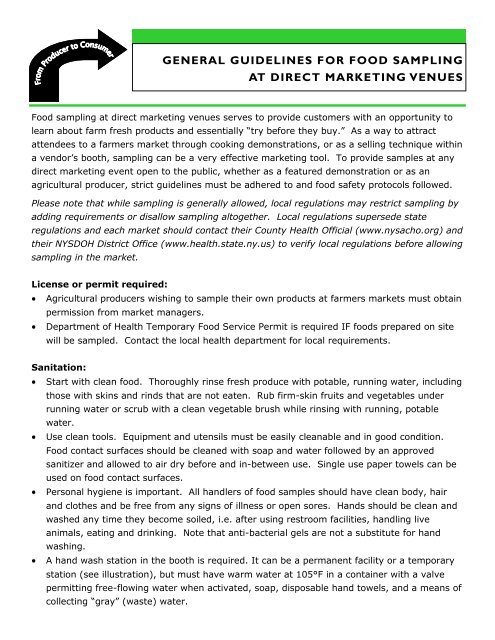 From Producer to Consumer

GENERAL GUIDELINES FOR FOOD SAMPLING AT DIRECT MARKETING VENUES

Food sampling at direct marketing venues serves to provide customers with an opportunity to learn about farm fresh products and essentially "try before they buy." As a way to attract attendees to a farmers market through cooking demonstrations, or as a selling technique within a vendor's booth, sampling can be a very effective marketing tool. To provide samples at any direct marketing event open to the public, whether as a featured demonstration or as an agricultural producer, strict guidelines must be adhered to and food safety protocols followed.

Please note that while sampling is generally allowed, local regulations may restrict sampling by adding requirements or disallow sampling altogether. Local regulations supersede state regulations and each market should contact their County Health Official (www.nysacho.org) and their NYSDOH District Office (www.health.state.ny.us) to verify local regulations before allowing sampling in the market.

License or permit required:
• Agricultural producers wishing to sample their own products at farmers markets must obtain permission from market managers.
• Department of Health Temporary Food Service Permit is required IF foods prepared on site will be sampled. Contact the local health department for local requirements.

Sanitation:
• Start with clean food. Thoroughly rinse fresh produce with potable, running water, including those with skins and rinds that are not eaten. Rub firm-skin fruits and vegetables under running water or scrub with a clean vegetable brush while rinsing with running, potable water.
• Use clean tools. Equipment and utensils must be easily cleanable and in good condition. Food contact surfaces should be cleaned with soap and water followed by an approved sanitizer and allowed to air dry before and in-between use. Single use paper towels can be used on food contact surfaces.
• Personal hygiene is important. All handlers of food samples should have clean body, hair and clothes and be free from any signs of illness or open sores. Hands should be clean and washed any time they become soiled, i.e. after using restroom facilities, handling live animals, eating and drinking. Note that anti-bacterial gels are not a substitute for hand washing.
• A hand wash station in the booth is required. It can be a permanent facility or a temporary station (see illustration), but must have warm water at 105°F in a container with a valve permitting free-flowing water when activated, soap, disposable hand towels, and a means of collecting "gray" (waste) water.